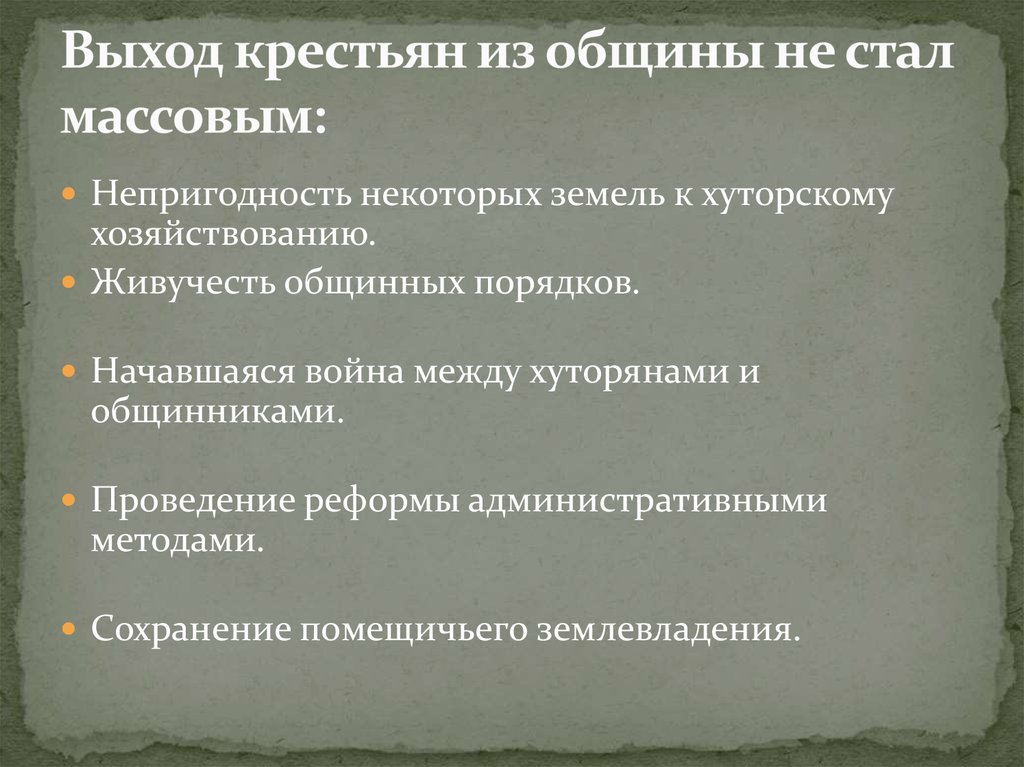 Выход крестьян из общины не стал массовым:

Непригодность некоторых земель к хуторскому хозяйствованию.

Живучесть общинных порядков.

Начавшаяся война между хуторянами и общинниками.

Проведение реформы административными методами.

Сохранение помещичьего землевладения.